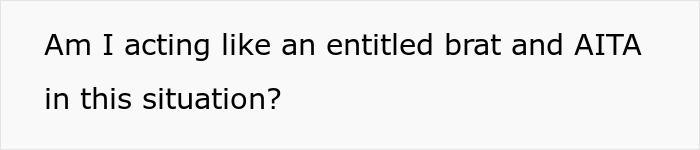 Am I acting like an entitled brat and AITA in this situation?